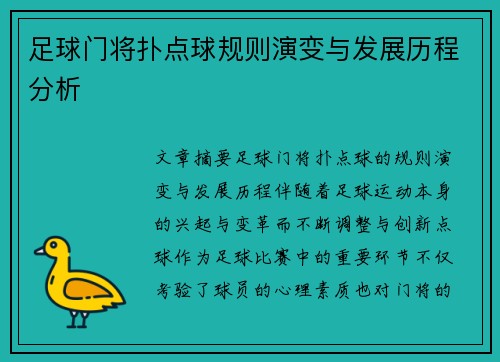 足球门将扑点球规则演变与发展历程分析

文章摘要足球门将扑点球的规则演变与发展历程伴随着足球运动本身的兴起与变革而不断调整与创新点球作为足球比赛中的重要环节不仅考验了球员的心理素质也对门将的